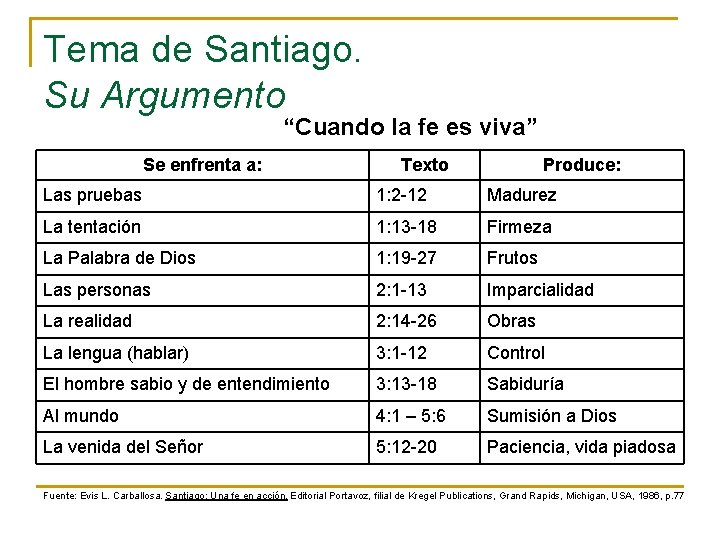 Tema de Santiago.
Su Argumento

"Cuando la fe es viva"

| Se enfrenta a: | Texto | Produce: |
|---|---|---|
| Las pruebas | 1:2-12 | Madurez |
| La tentación | 1:13-18 | Firmeza |
| La Palabra de Dios | 1:19-27 | Frutos |
| Las personas | 2:1-13 | Imparcialidad |
| La realidad | 2:14-26 | Obras |
| La lengua (hablar) | 3:1-12 | Control |
| El hombre sabio y de entendimiento | 3:13-18 | Sabiduría |
| Al mundo | 4:1 – 5:6 | Sumisión a Dios |
| La venida del Señor | 5:12-20 | Paciencia, vida piadosa |

Fuente: Evis L. Carballosa. Santiago: Una fe en acción. Editorial Portavoz, filial de Kregel Publications, Grand Rapids, Michigan, USA, 1986, p.77